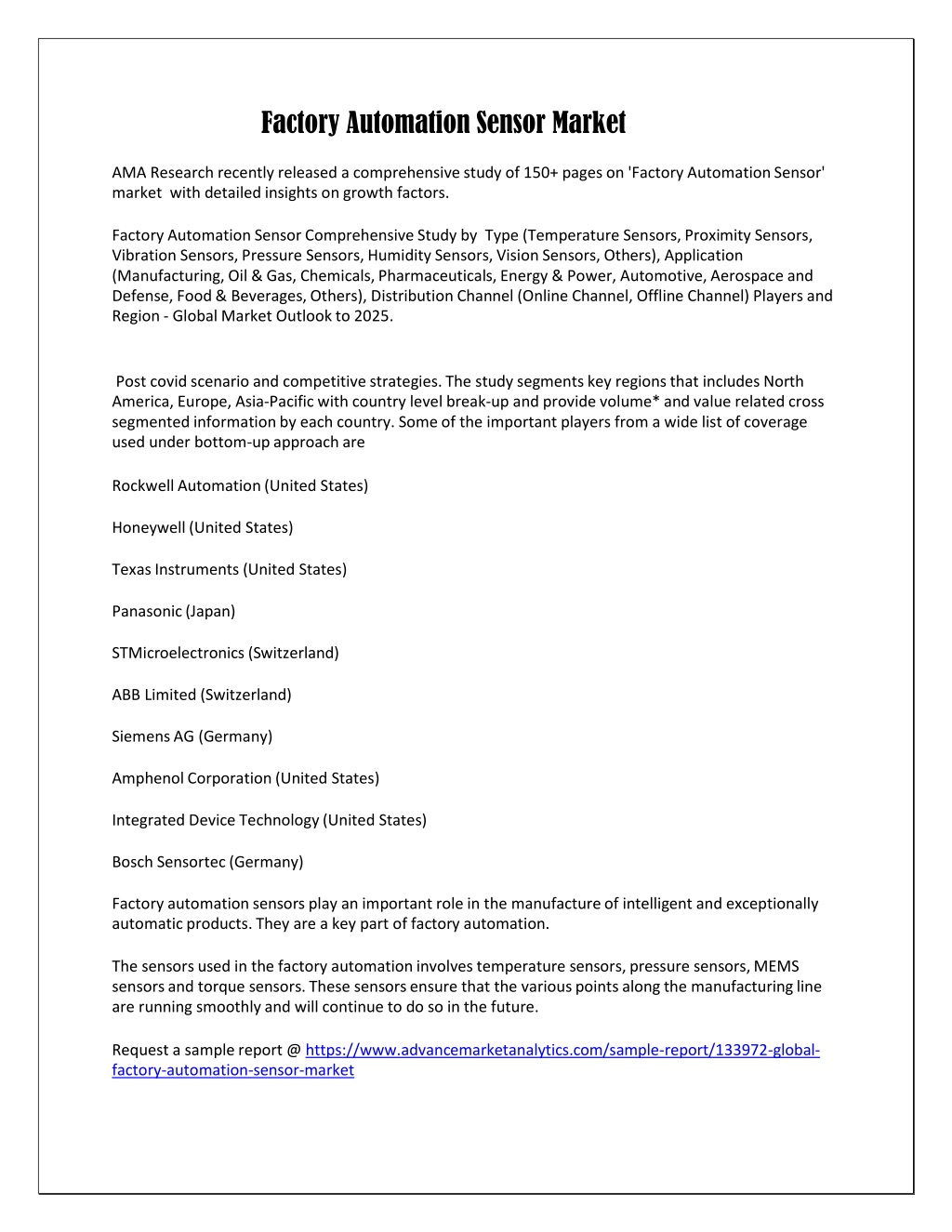 Factory Automation Sensor Market

AMA Research recently released a comprehensive study of 150+ pages on 'Factory Automation Sensor' market with detailed insights on growth factors.

Factory Automation Sensor Comprehensive Study by Type (Temperature Sensors, Proximity Sensors, Vibration Sensors, Pressure Sensors, Humidity Sensors, Vision Sensors, Others), Application (Manufacturing, Oil & Gas, Chemicals, Pharmaceuticals, Energy & Power, Automotive, Aerospace and Defense, Food & Beverages, Others), Distribution Channel (Online Channel, Offline Channel) Players and Region - Global Market Outlook to 2025.

Post covid scenario and competitive strategies. The study segments key regions that includes North America, Europe, Asia-Pacific with country level break-up and provide volume* and value related cross segmented information by each country. Some of the important players from a wide list of coverage used under bottom-up approach are

Rockwell Automation (United States)

Honeywell (United States)

Texas Instruments (United States)

Panasonic (Japan)

STMicroelectronics (Switzerland)

ABB Limited (Switzerland)

Siemens AG (Germany)

Amphenol Corporation (United States)

Integrated Device Technology (United States)

Bosch Sensortec (Germany)

Factory automation sensors play an important role in the manufacture of intelligent and exceptionally automatic products. They are a key part of factory automation.

The sensors used in the factory automation involves temperature sensors, pressure sensors, MEMS sensors and torque sensors. These sensors ensure that the various points along the manufacturing line are running smoothly and will continue to do so in the future.

Request a sample report @ https://www.advancemarketanalytics.com/sample-report/133972-global-factory-automation-sensor-market